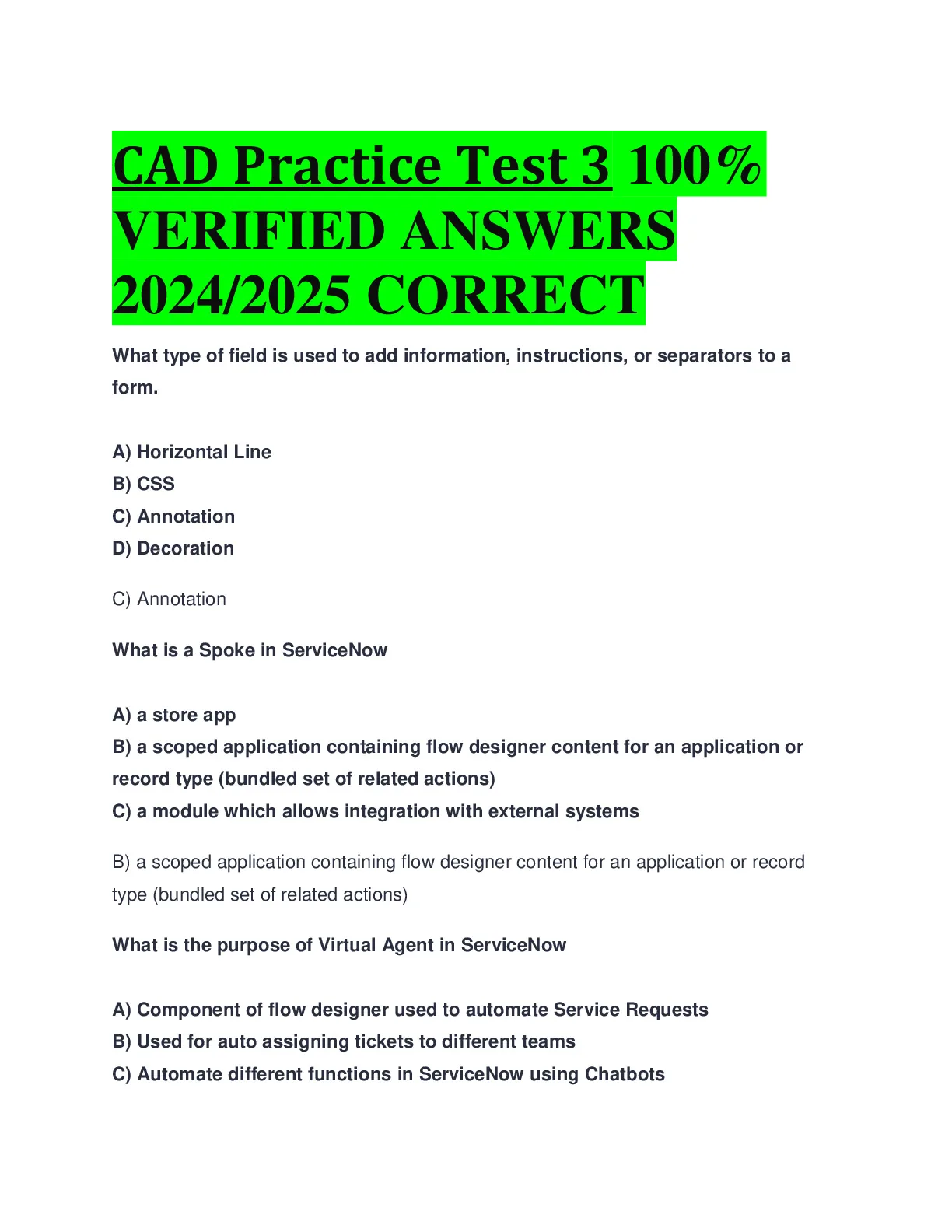 CAD Practice Test 3 100% VERIFIED ANSWERS 2024/2025 CORRECT

What type of field is used to add information, instructions, or separators to a form.

A) Horizontal Line
B) CSS
C) Annotation
D) Decoration

C) Annotation

What is a Spoke in ServiceNow

A) a store app
B) a scoped application containing flow designer content for an application or record type (bundled set of related actions)
C) a module which allows integration with external systems

B) a scoped application containing flow designer content for an application or record type (bundled set of related actions)

What is the purpose of Virtual Agent in ServiceNow

A) Component of flow designer used to automate Service Requests
B) Used for auto assigning tickets to different teams
C) Automate different functions in ServiceNow using Chatbots